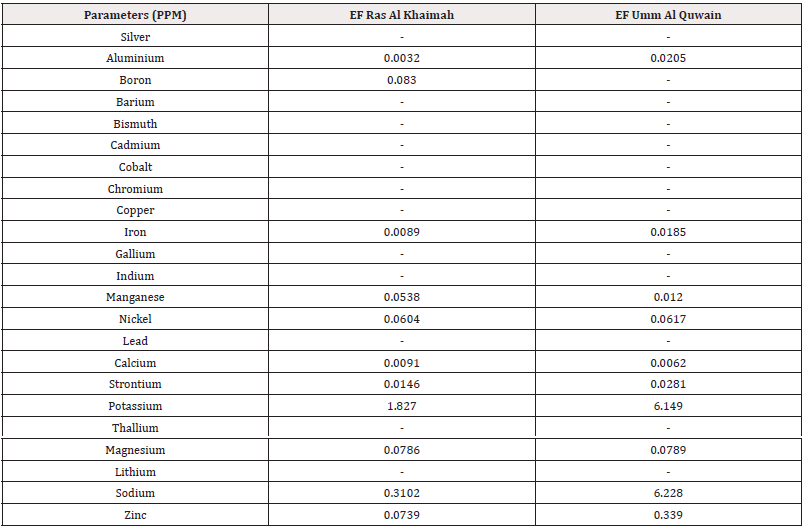 | Parameters (PPM) | EF Ras Al Khaimah | EF Umm Al Quwain |
|---|---|---|
| Silver | - | - |
| Aluminium | 0.0032 | 0.0205 |
| Boron | 0.083 | - |
| Barium | - | - |
| Bismuth | - | - |
| Cadmium | - | - |
| Cobalt | - | - |
| Chromium | - | - |
| Copper | - | - |
| Iron | 0.0089 | 0.0185 |
| Gallium | - | - |
| Indium | - | - |
| Manganese | 0.0538 | 0.012 |
| Nickel | 0.0604 | 0.0617 |
| Lead | - | - |
| Calcium | 0.0091 | 0.0062 |
| Strontium | 0.0146 | 0.0281 |
| Potassium | 1.827 | 6.149 |
| Thallium | - | - |
| Magnesium | 0.0786 | 0.0789 |
| Lithium | - | - |
| Sodium | 0.3102 | 6.228 |
| Zinc | 0.0739 | 0.339 |